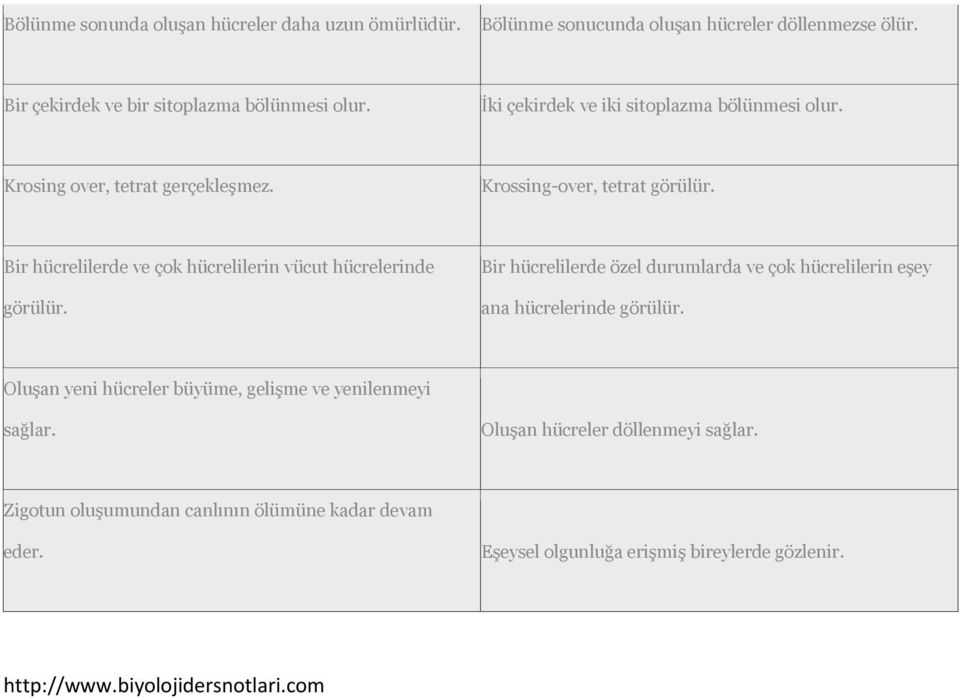 | | |
|---|---|
| Bölünme sonunda oluşan hücreler daha uzun ömürlüdür. | Bölünme sonucunda oluşan hücreler döllenmezse ölür. |
| Bir çekirdek ve bir sitoplazma bölünmesi olur. | İki çekirdek ve iki sitoplazma bölünmesi olur. |
| Krosing over, tetrat gerçekleşmez. | Krossing-over, tetrat görülür. |
| Bir hücrelilerde ve çok hücrelilerin vücut hücrelerinde görülür. | Bir hücrelilerde özel durumlarda ve çok hücrelilerin eşey ana hücrelerinde görülür. |
| Oluşan yeni hücreler büyüme, gelişme ve yenilenmeyi sağlar. | Oluşan hücreler döllenmeyi sağlar. |
| Zigotun oluşumundan canlının ölümüne kadar devam eder. | Eşeysel olgunluğa erişmiş bireylerde gözlenir. |

http://www.biyolojidersnotlari.com